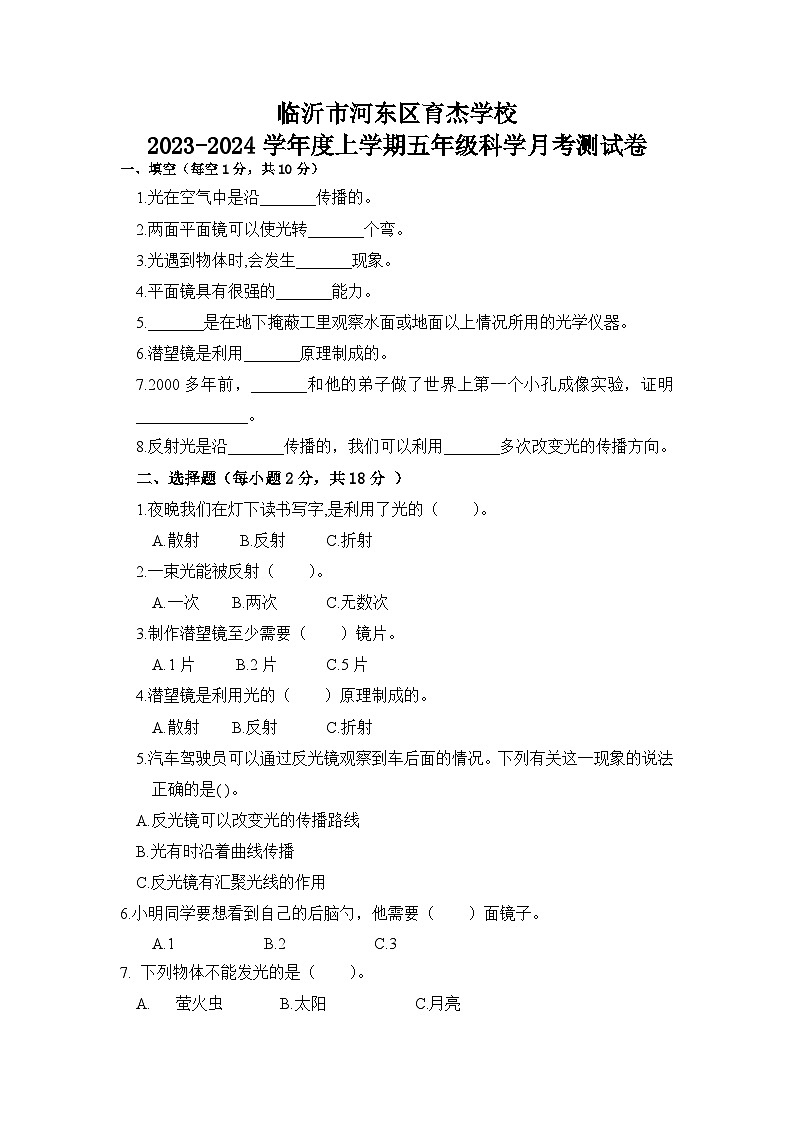 临沂市河东区育杰学校
2023-2024 学年度上学期五年级科学月考测试卷

一、填空（每空 1 分，共 10 分）

1.光在空气中是沿_______传播的。

2.两面平面镜可以使光转_______个弯。

3.光遇到物体时,会发生_______现象。

4.平面镜具有很强的_______能力。

5._______是在地下掩蔽工里观察水面或地面以上情况所用的光学仪器。

6.潜望镜是利用_______原理制成的。

7.2000 多年前，_______和他的弟子做了世界上第一个小孔成像实验，证明______________。

8.反射光是沿_______传播的，我们可以利用_______多次改变光的传播方向。

二、选择题（每小题 2 分，共 18 分 ）

1.夜晚我们在灯下读书写字,是利用了光的（　　）。

A.散射　B.反射　C.折射

2.一束光能被反射（　　）。

A.一次　B.两次　C.无数次

3.制作潜望镜至少需要（　　）镜片。

A.1 片　B.2 片　C.5 片

4.潜望镜是利用光的（　　）原理制成的。

A.散射　B.反射　C.折射

5.汽车驾驶员可以通过反光镜观察到车后面的情况。下列有关这一现象的说法正确的是()。

A.反光镜可以改变光的传播路线

B.光有时沿着曲线传播

C.反光镜有汇聚光线的作用

6.小明同学要想看到自己的后脑勺，他需要（　　）面镜子。

A.1　B.2　C.3

7. 下列物体不能发光的是（　　）。

A.　萤火虫　B.太阳　C.月亮